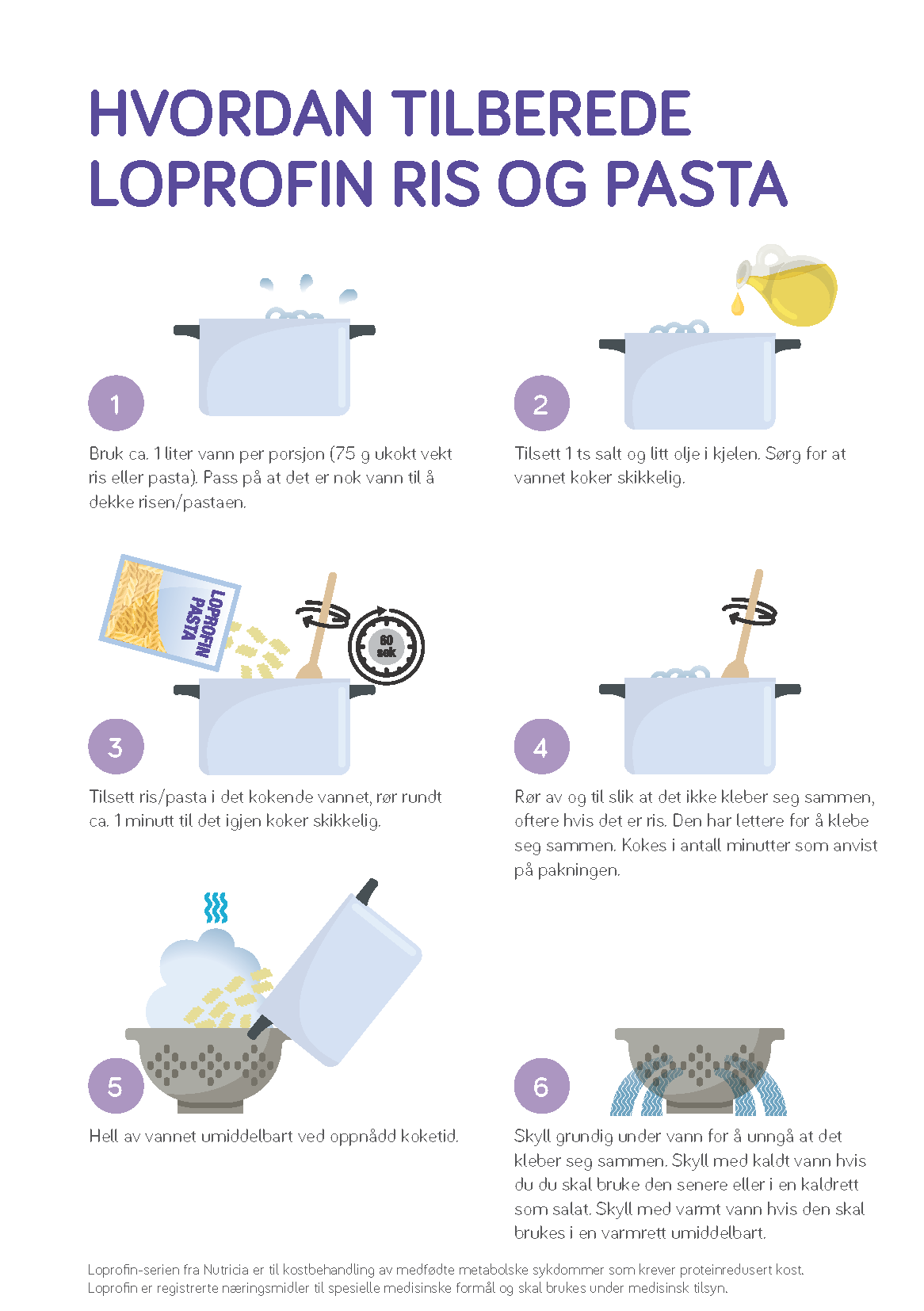 HVORDAN TILBEREDE LOPROFIN RIS OG PASTA

1

Bruk ca. 1 liter vann per porsjon (75 g ukokt vekt ris eller pasta). Pass på at det er nok vann til å dekke risen/pastaen.

2

Tilsett 1 ts salt og litt olje i kjelen. Sørg for at vannet koker skikkelig.

LOPROFIN PASTA

60 sek

3

Tilsett ris/pasta i det kokende vannet, rør rundt ca. 1 minutt til det igjen koker skikkelig.

4

Rør av og til slik at det ikke kleber seg sammen, oftere hvis det er ris. Den har lettere for å klebe seg sammen. Kokes i antall minutter som anvist på pakningen.

5

Hell av vannet umiddelbart ved oppnådd koketid.

6

Skyll grundig under vann for å unngå at det kleber seg sammen. Skyll med kaldt vann hvis du du skal bruke den senere eller i en kaldrett som salat. Skyll med varmt vann hvis den skal brukes i en varmrett umiddelbart.

Loprofin-serien fra Nutricia er til kostbehandling av medfødte metabolske sykdommer som krever proteinredusert kost. Loprofin er registrerte næringsmidler til spesielle medisinske formål og skal brukes under medisinsk tilsyn.